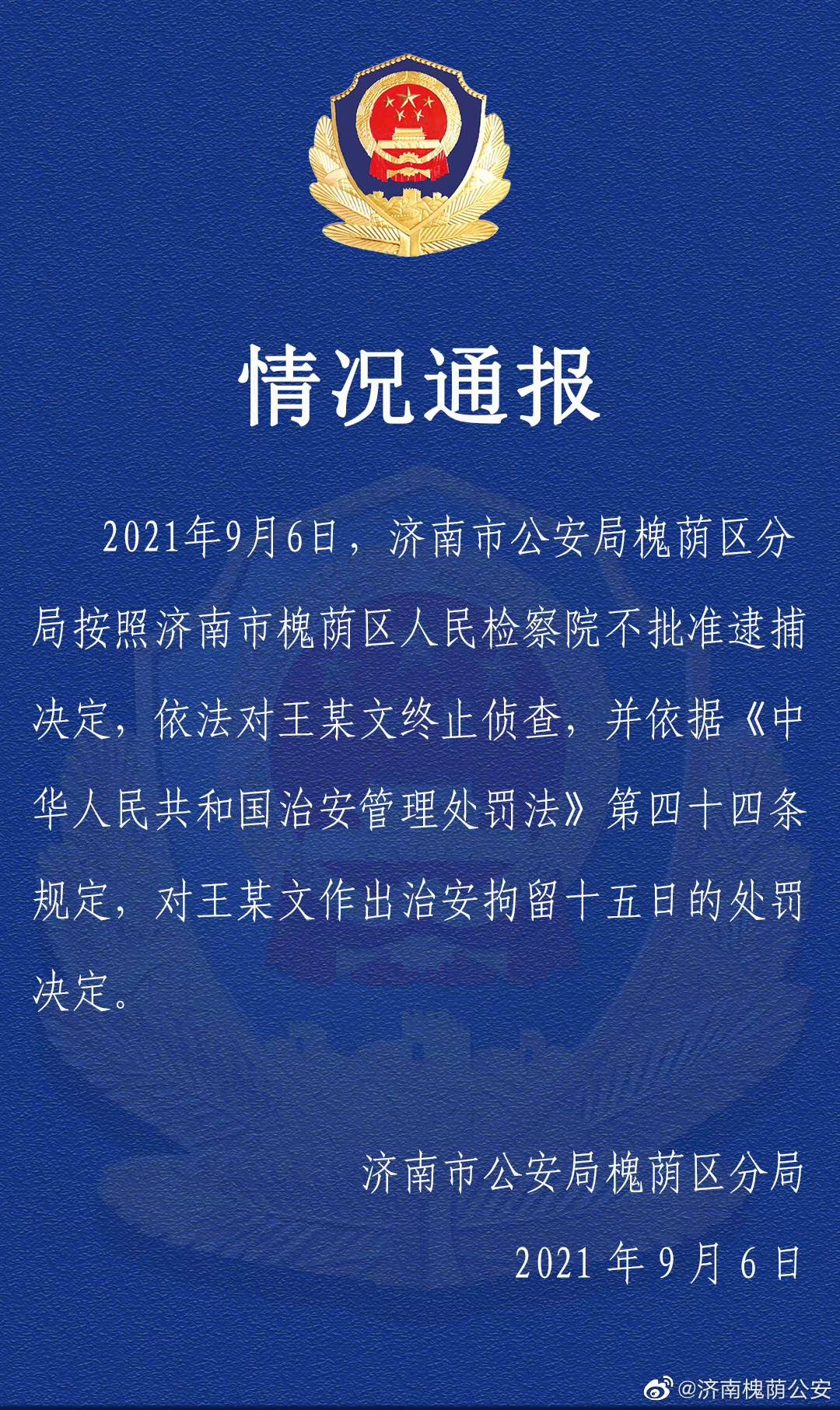 情况通报

2021年9月6日，济南市公安局槐荫区分局按照济南市槐荫区人民检察院不批准逮捕决定，依法对王某文终止侦查，并依据《中华人民共和国治安管理处罚法》第四十四条规定，对王某文作出治安拘留十五日的处罚决定。

济南市公安局槐荫区分局

2021 年 9 月 6 日

@济南槐荫公安